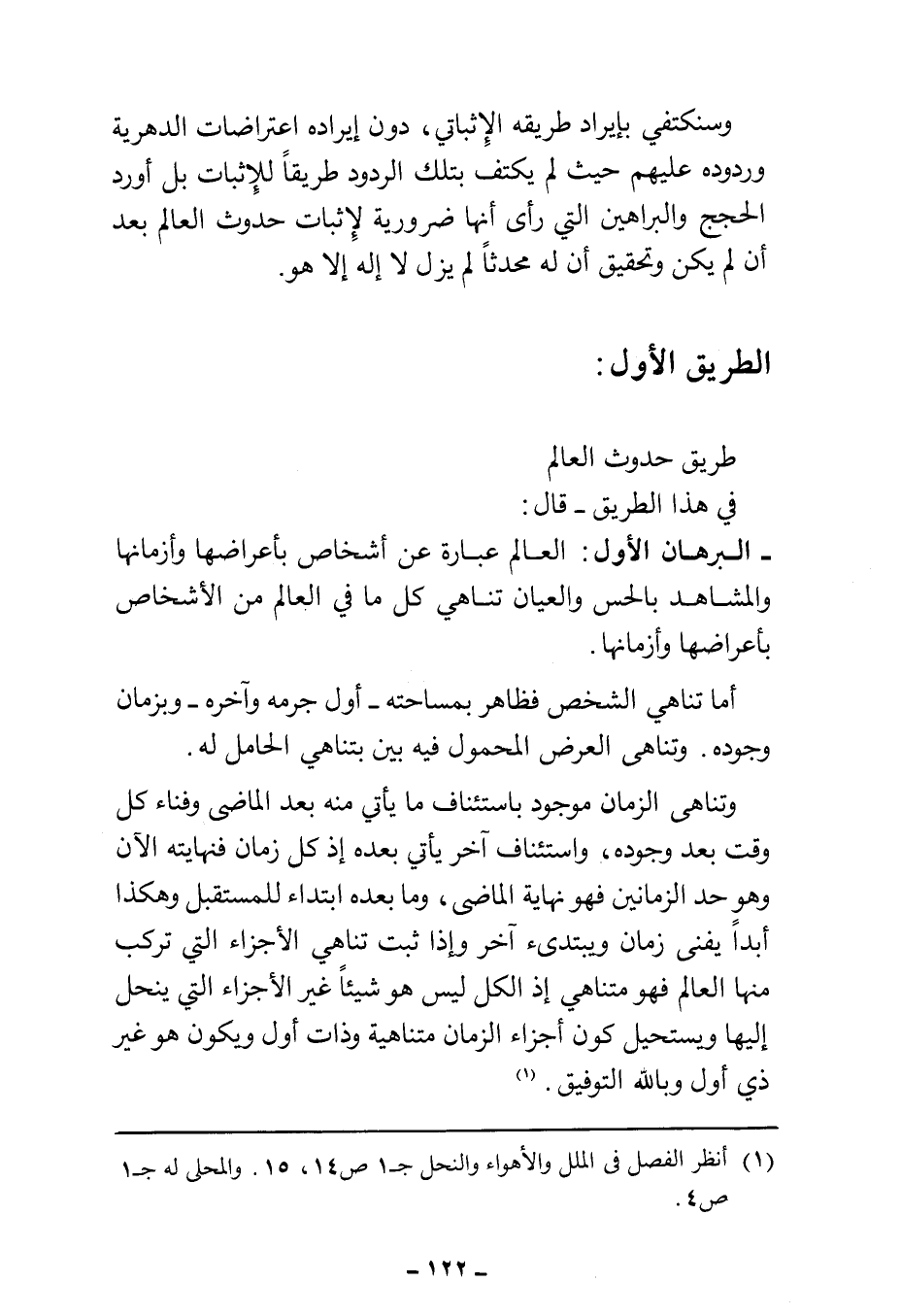 وسنكتفي بإيراد طريقه الإثباتي، دون إيراده اعتراضات الدهرية وردوده عليهم حيث لم يكتف بتلك الردود طريقاً للإثبات بل أورد الحجج والبراهين التي رأى أنها ضرورية لإثبات حدوث العالم بعد أن لم يكن وتحقيق أن له محدثاً لم يزل لا إله إلا هو.

الطريق الأول:

طريق حدوث العالم

في هذا الطريق ـ قال:

ـ البرهان الأول: العالم عبارة عن أشخاص بأعراضها وأزمانها والمشاهد بالحس والعيان تناهي كل ما في العالم من الأشخاص بأعراضها وأزمانها.

أما تناهي الشخص فظاهر بمساحته ـ أول جرمه وآخره ـ وبزمان وجوده. وتناهى العرض المحمول فيه بين بتناهي الحامل له.

وتناهى الزمان موجود باستئناف ما يأتي منه بعد الماضى وفناء كل وقت بعد وجوده، واستئناف آخر يأتي بعده إذ كل زمان فنهايته الآن وهو حد الزمانين فهو نهاية الماضى، وما بعده ابتداء للمستقبل وهكذا أبداً يفنى زمان ويبتدىء آخر وإذا ثبت تناهي الأجزاء التي تركب منها العالم فهو متناهي إذ الكل ليس هو شيئاً غير الأجزاء التي ينحل إليها ويستحيل كون أجزاء الزمان متناهية وذات أول ويكون هو غير ذي أول وبالله التوفيق. (١)

(١) أنظر الفصل فى الملل والأهواء والنحل جـ١ ص١٤، ١٥. والمحلى له جـ١ ص٤.

ـ ١٢٢ ـ